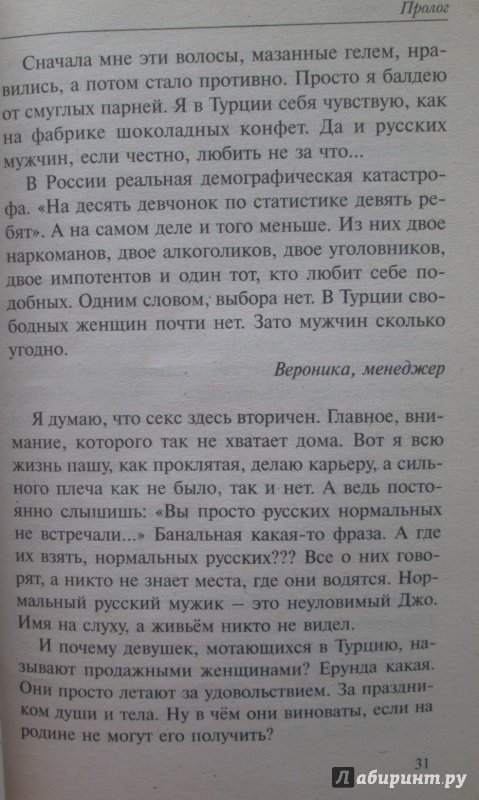 Пролог

Сначала мне эти волосы, мазанные гелем, нравились, а потом стало противно. Просто я балдею от смуглых парней. Я в Турции себя чувствую, как на фабрике шоколадных конфет. Да и русских мужчин, если честно, любить не за что...

В России реальная демографическая катастрофа. «На десять девчонок по статистике девять ребят». А на самом деле и того меньше. Из них двое наркоманов, двое алкоголиков, двое уголовников, двое импотентов и один тот, кто любит себе подобных. Одним словом, выбора нет. В Турции свободных женщин почти нет. Зато мужчин сколько угодно.

Вероника, менеджер

Я думаю, что секс здесь вторичен. Главное, внимание, которого так не хватает дома. Вот я всю жизнь пашу, как проклятая, делаю карьеру, а сильного плеча как не было, так и нет. А ведь постоянно слышишь: «Вы просто русских нормальных не встречали...» Банальная какая-то фраза. А где их взять, нормальных русских??? Все о них говорят, а никто не знает места, где они водятся. Нормальный русский мужик — это неуловимый Джо. Имя на слуху, а живьём никто не видел.

И почему девушек, мотающихся в Турцию, называют продажными женщинами? Ерунда какая. Они просто летают за удовольствием. За праздником души и тела. Ну в чём они виноваты, если на родине не могут его получить?

31

Лабиринт.ру